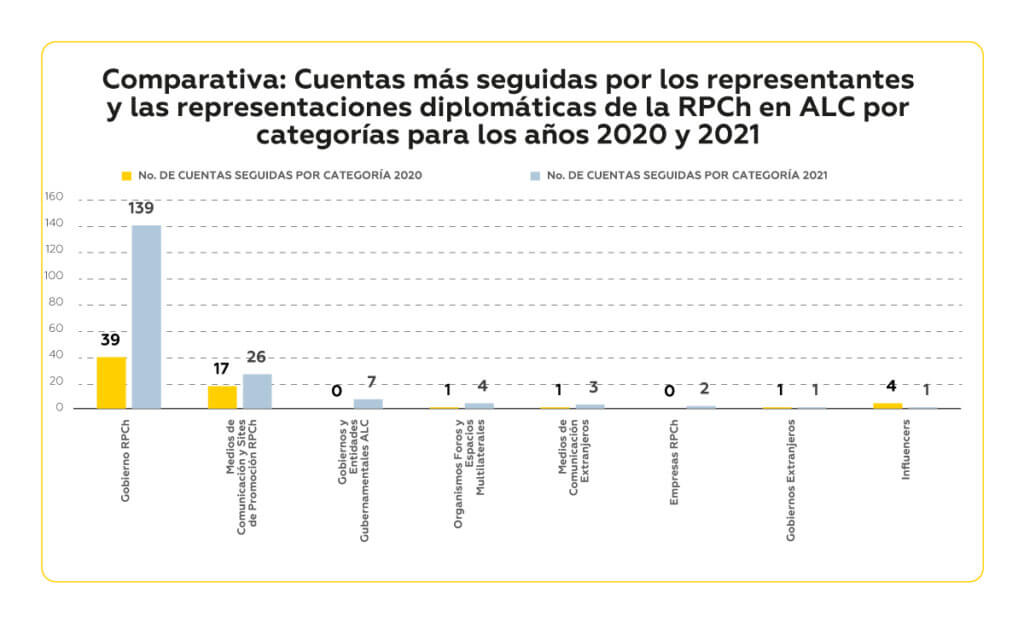 Comparativa: Cuentas más seguidas por los representantes y las representaciones diplomáticas de la RPCh en ALC por categorías para los años 2020 y 2021

No. DE CUENTAS SEGUIDAS POR CATEGORÍA 2020
No. DE CUENTAS SEGUIDAS POR CATEGORÍA 2021

160
140
120
100
80
60
40
20
0

39
139
17
26
0
7
1
4
1
3
0
2
1
1
4
1

Gobierno RPCh
Medios de Comunicación y Sites de Promoción RPCh
Gobiernos y Entidades Gubernamentales ALC
Organismos Foros y Espacios Multilaterales
Medios de Comunicación Extranjeros
Empresas RPCh
Gobiernos Extranjeros
Influencers